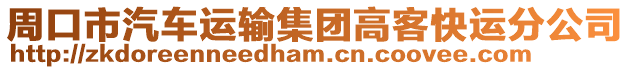 周口市汽车运输集团高客快运分公司
http://zkdoreenneedham.cn.coovee.com